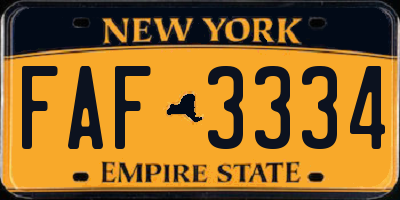 NEW YORK

FAF 3334

EMPIRE STATE